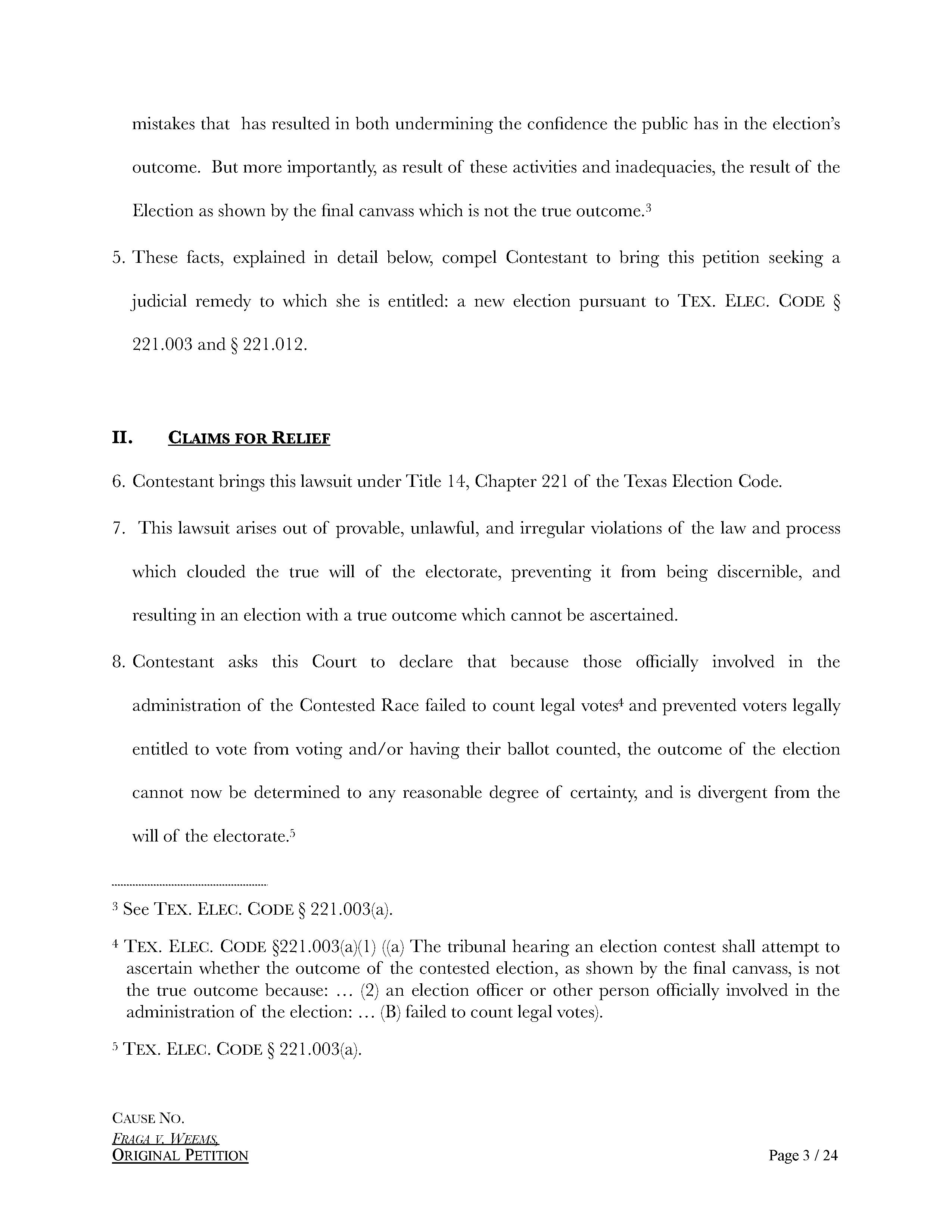 mistakes that has resulted in both undermining the confidence the public has in the election's outcome. But more importantly, as result of these activities and inadequacies, the result of the Election as shown by the final canvass which is not the true outcome.$^3$

5. These facts, explained in detail below, compel Contestant to bring this petition seeking a judicial remedy to which she is entitled: a new election pursuant to TEX. ELEC. CODE § 221.003 and § 221.012.

II. CLAIMS FOR RELIEF

6. Contestant brings this lawsuit under Title 14, Chapter 221 of the Texas Election Code.

7. This lawsuit arises out of provable, unlawful, and irregular violations of the law and process which clouded the true will of the electorate, preventing it from being discernible, and resulting in an election with a true outcome which cannot be ascertained.

8. Contestant asks this Court to declare that because those officially involved in the administration of the Contested Race failed to count legal votes$^4$ and prevented voters legally entitled to vote from voting and/or having their ballot counted, the outcome of the election cannot now be determined to any reasonable degree of certainty, and is divergent from the will of the electorate.$^5$

$^3$ See TEX. ELEC. CODE § 221.003(a).

$^4$ TEX. ELEC. CODE §221.003(a)(1) ((a) The tribunal hearing an election contest shall attempt to ascertain whether the outcome of the contested election, as shown by the final canvass, is not the true outcome because: ... (2) an election officer or other person officially involved in the administration of the election: ... (B) failed to count legal votes).

$^5$ TEX. ELEC. CODE § 221.003(a).

CAUSE NO.
FRAGA V. WEEMS,
ORIGINAL PETITION

Page 3 / 24